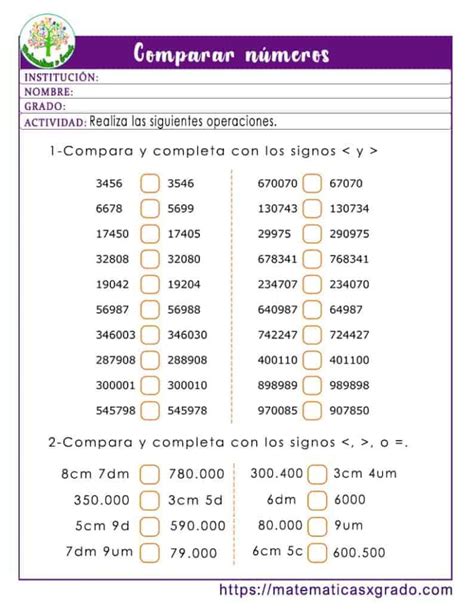 Comparar números

INSTITUCIÓN:
NOMBRE:
GRADO:
ACTIVIDAD: Realiza las siguientes operaciones.

1-Compara y completa con los signos < y >

3456 3546
6678 5699
17450 17405
32808 32080
19042 19204
56987 56988
346003 346030
287908 288908
300001 300010
545798 545978

670070 67070
130743 130734
29975 290975
678341 768341
234707 234070
640987 64987
742247 724427
400110 401100
898989 989898
970085 907850

2-Compara y completa con los signos <, >, o =.

8cm 7dm 780.000
350.000 3cm 5d
5cm 9d 590.000
7dm 9um 79.000

300.400 3cm 4um
6dm 6000
80.000 9um
6cm 5c 600.500

https://matematicasxgrado.com